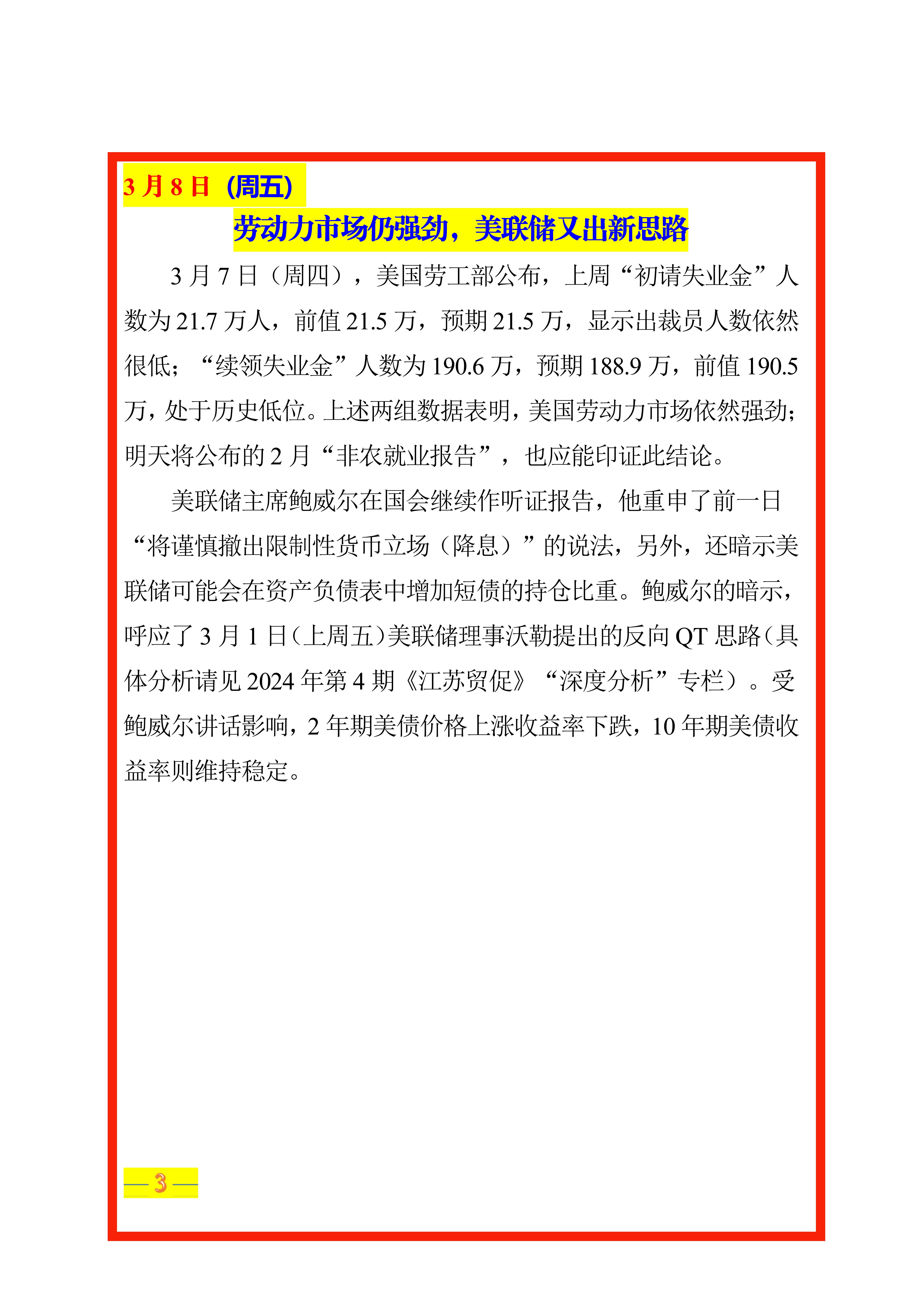 3月8日（周五）

劳动力市场仍强劲，美联储又出新思路

3月7日（周四），美国劳工部公布，上周“初请失业金”人数为21.7万人，前值21.5万，预期21.5万，显示出裁员人数依然很低；“续领失业金”人数为190.6万，预期188.9万，前值190.5万，处于历史低位。上述两组数据表明，美国劳动力市场依然强劲；明天将公布的2月“非农就业报告”，也应能印证此结论。

美联储主席鲍威尔在国会继续作听证报告，他重申了前一日“将谨慎撤出限制性货币立场（降息）”的说法，另外，还暗示美联储可能会在资产负债表中增加短债的持仓比重。鲍威尔的暗示，呼应了3月1日（上周五）美联储理事沃勒提出的反向QT思路（具体分析请见2024年第4期《江苏贸促》“深度分析”专栏）。受鲍威尔讲话影响，2年期美债价格上涨收益率下跌，10年期美债收益率则维持稳定。

— 3 —